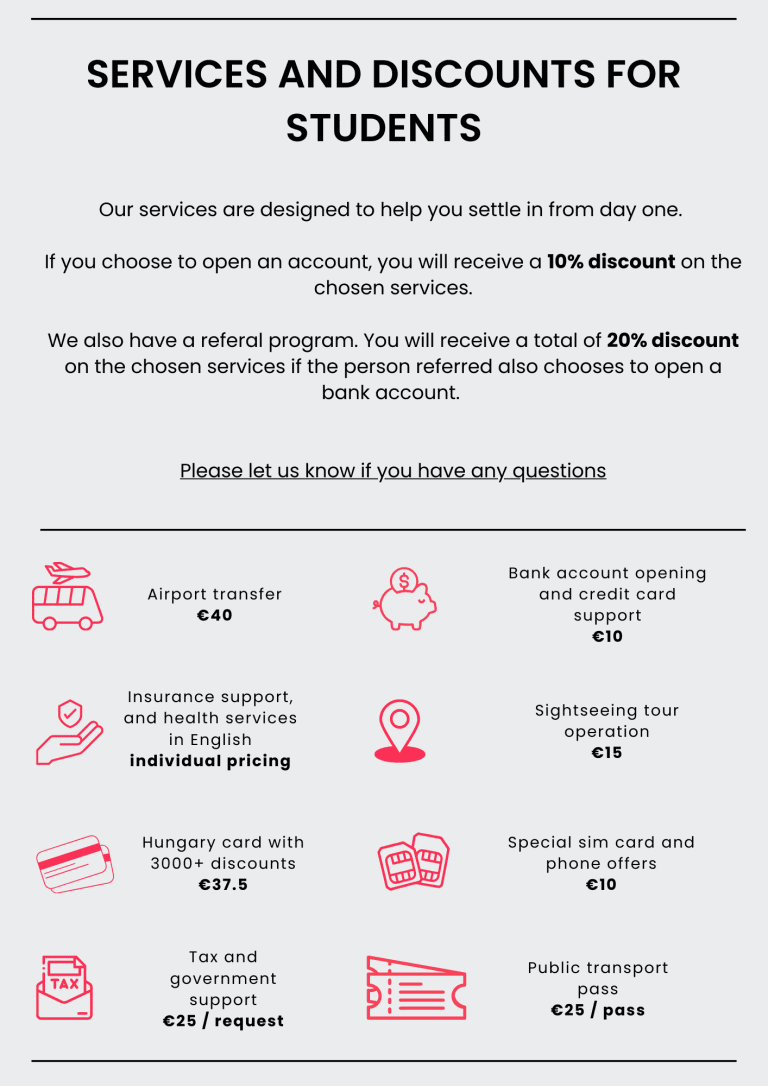 SERVICES AND DISCOUNTS FOR STUDENTS

Our services are designed to help you settle in from day one.

If you choose to open an account, you will receive a 10% discount on the chosen services.

We also have a referal program. You will receive a total of 20% discount on the chosen services if the person referred also chooses to open a bank account.

Please let us know if you have any questions

Airport transfer
€40

Insurance support, and health services in English
individual pricing

Hungary card with 3000+ discounts
€37.5

TAX
Tax and government support
€25 / request

Bank account opening and credit card support
€10

Sightseeing tour operation
€15

Special sim card and phone offers
€10

Public transport pass
€25 / pass